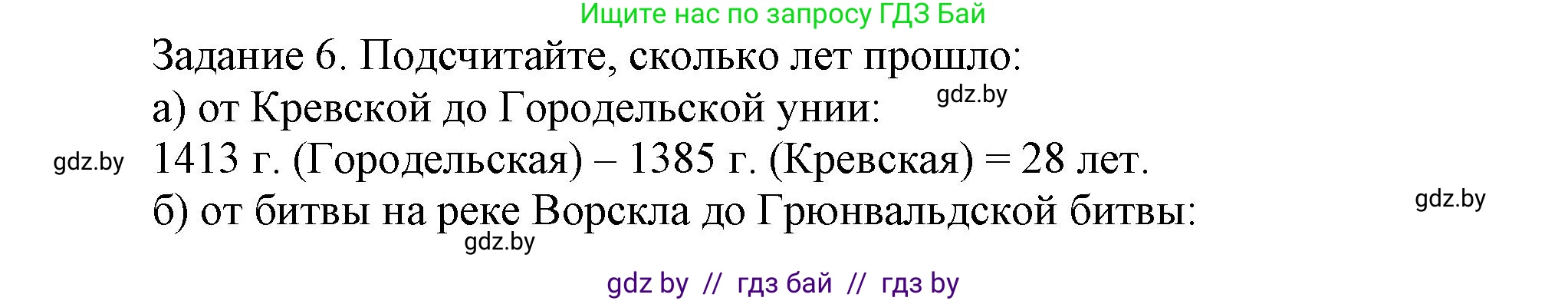 Ищите нас по запросу ГДЗ Бай

Задание 6. Подсчитайте, сколько лет прошло:

gdz.by

а) от Кревской до Городельской унии:

gdz.by

1413 г. (Городельская) – 1385 г. (Кревская) = 28 лет.

gdz.by

б) от битвы на реке Ворскла до Грюнвальдской битвы:

gdz.by

gdz by // гдз бай // гдз by